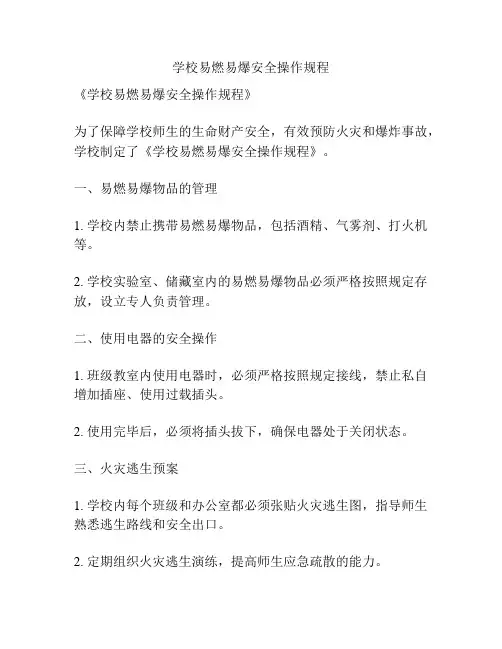 学校易燃易爆安全操作规程

《学校易燃易爆安全操作规程》

为了保障学校师生的生命财产安全，有效预防火灾和爆炸事故，学校制定了《学校易燃易爆安全操作规程》。

一、易燃易爆物品的管理

1. 学校内禁止携带易燃易爆物品，包括酒精、气雾剂、打火机等。

2. 学校实验室、储藏室内的易燃易爆物品必须严格按照规定存放，设立专人负责管理。

二、使用电器的安全操作

1. 班级教室内使用电器时，必须严格按照规定接线，禁止私自增加插座、使用过载插头。

2. 使用完毕后，必须将插头拔下，确保电器处于关闭状态。

三、火灾逃生预案

1. 学校内每个班级和办公室都必须张贴火灾逃生图，指导师生熟悉逃生路线和安全出口。

2. 定期组织火灾逃生演练，提高师生应急疏散的能力。